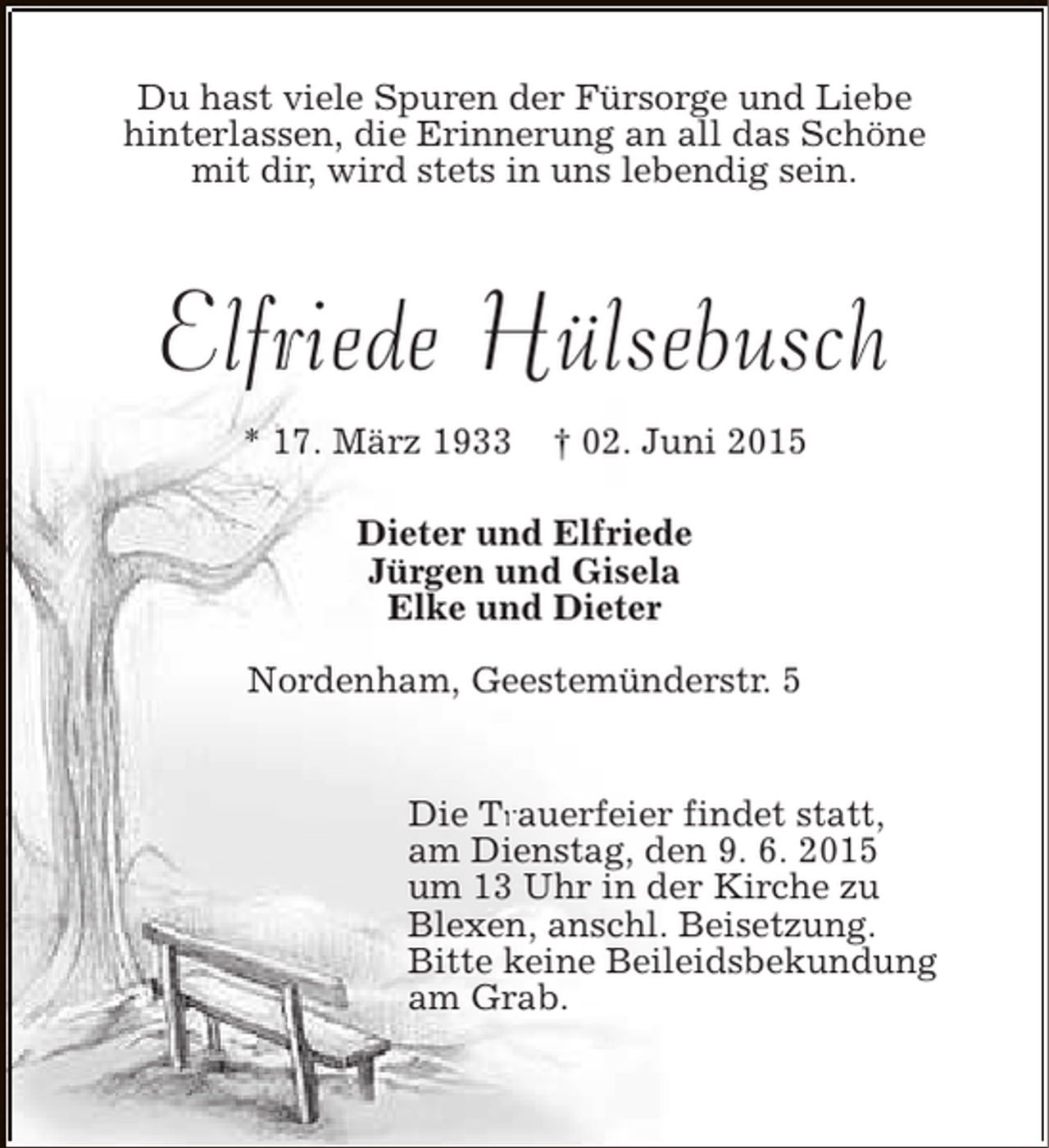 Du hast viele Spuren der Fürsorge und Liebe hinterlassen, die Erinnerung an all das Schöne mit dir, wird stets in uns lebendig sein.

Elfriede Hülsebusch

* 17. März 1933 † 02. Juni 2015

Dieter und Elfriede
Jürgen und Gisela
Elke und Dieter

Nordenham, Geestemünderstr. 5

Die Trauerfeier findet statt, am Dienstag, den 9. 6. 2015 um 13 Uhr in der Kirche zu Blexen, anschl. Beisetzung. Bitte keine Beileidsbekundung am Grab.